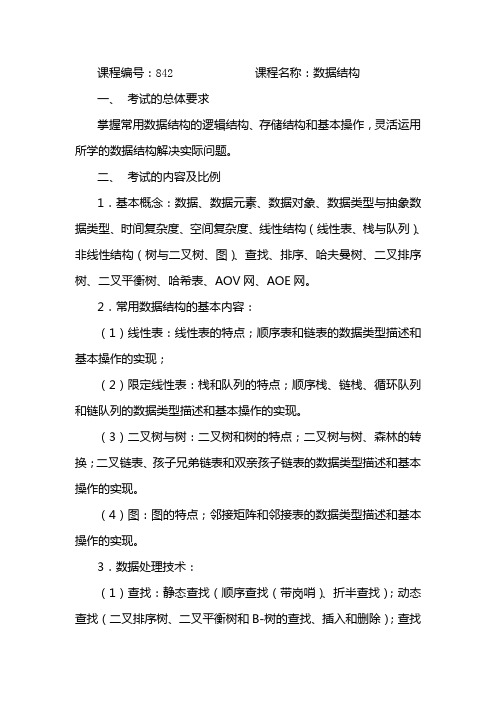 课程编号：842　　　　　　课程名称：数据结构

一、 考试的总体要求

掌握常用数据结构的逻辑结构、存储结构和基本操作，灵活运用所学的数据结构解决实际问题。

二、 考试的内容及比例

1．基本概念：数据、数据元素、数据对象、数据类型与抽象数据类型、时间复杂度、空间复杂度、线性结构（线性表、栈与队列）、非线性结构（树与二叉树、图）、查找、排序、哈夫曼树、二叉排序树、二叉平衡树、哈希表、AOV 网、AOE 网。

2．常用数据结构的基本内容：

（1）线性表：线性表的特点；顺序表和链表的数据类型描述和基本操作的实现；

（2）限定线性表：栈和队列的特点；顺序栈、链栈、循环队列和链队列的数据类型描述和基本操作的实现。

（3）二叉树与树：二叉树和树的特点；二叉树与树、森林的转换；二叉链表、孩子兄弟链表和双亲孩子链表的数据类型描述和基本操作的实现。

（4）图：图的特点；邻接矩阵和邻接表的数据类型描述和基本操作的实现。

3．数据处理技术：

（1）查找：静态查找（顺序查找（带岗哨）、折半查找）；动态查找（二叉排序树、二叉平衡树和 B-树的查找、插入和删除）；查找